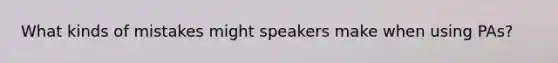 What kinds of mistakes might speakers make when using PAs?